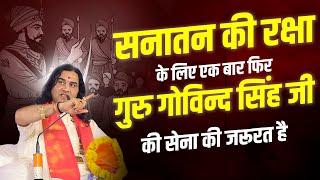 सनातन की रक्षा
के लिए एक बार फिर
गुरु गोविन्द सिंह जी
की सेना की जरुरत है